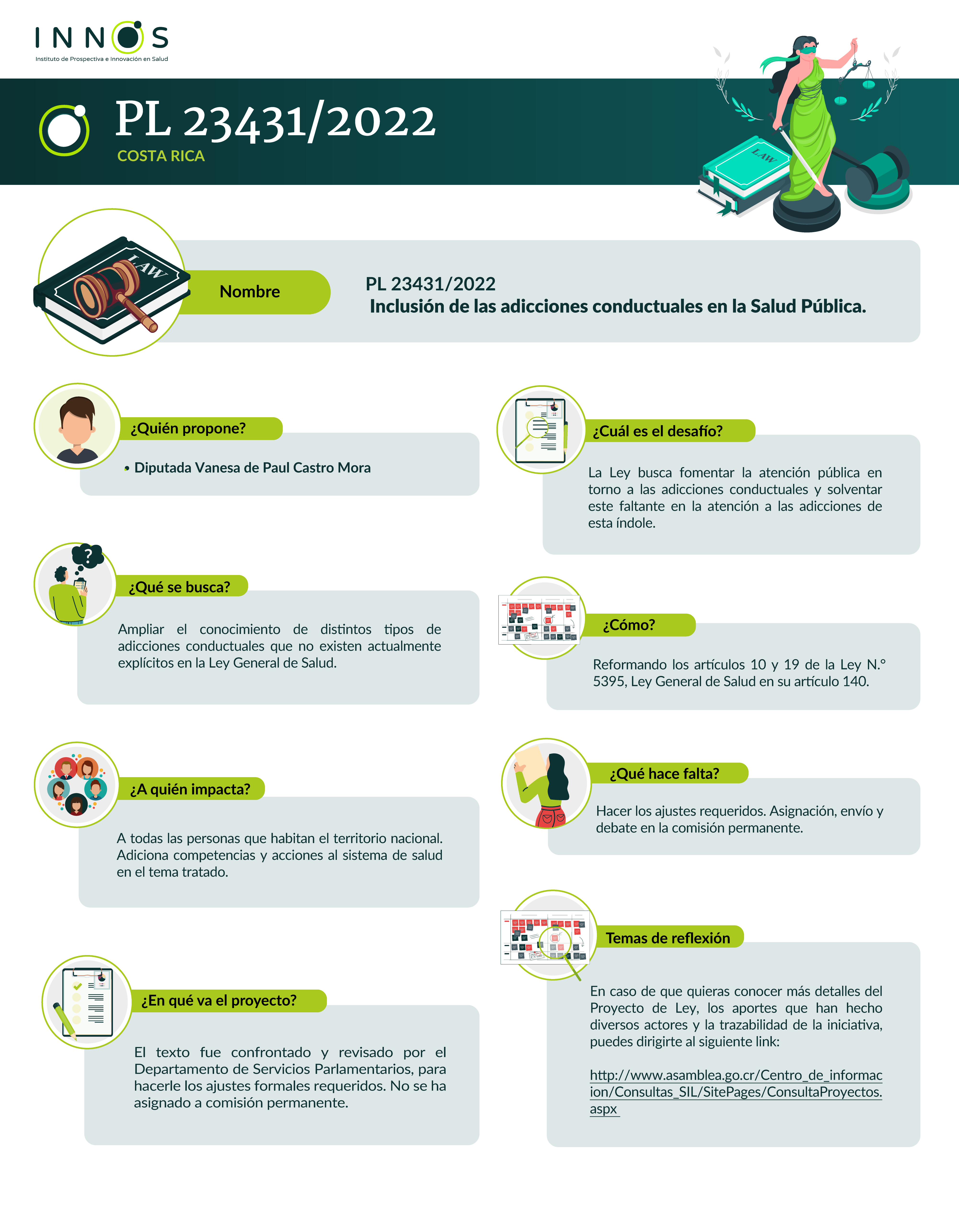 INNOS
Instituto de Prospectiva e Innovación en Salud

PL 23431/2022
COSTA RICA

LAW

LAW

Nombre

PL 23431/2022
Inclusión de las adicciones conductuales en la Salud Pública.

¿Quién propone?

• Diputada Vanesa de Paul Castro Mora

¿Qué se busca?

Ampliar el conocimiento de distintos tipos de adicciones conductuales que no existen actualmente explícitos en la Ley General de Salud.

¿A quién impacta?

A todas las personas que habitan el territorio nacional. Adiciona competencias y acciones al sistema de salud en el tema tratado.

¿En qué va el proyecto?

El texto fue confrontado y revisado por el Departamento de Servicios Parlamentarios, para hacerle los ajustes formales requeridos. No se ha asignado a comisión permanente.

¿Cuál es el desafío?

La Ley busca fomentar la atención pública en torno a las adicciones conductuales y solventar este faltante en la atención a las adicciones de esta índole.

¿Cómo?

Reformando los artículos 10 y 19 de la Ley N.° 5395, Ley General de Salud en su artículo 140.

¿Qué hace falta?

Hacer los ajustes requeridos. Asignación, envío y debate en la comisión permanente.

Temas de reflexión

En caso de que quieras conocer más detalles del Proyecto de Ley, los aportes que han hecho diversos actores y la trazabilidad de la iniciativa, puedes dirigirte al siguiente link:

http://www.asamblea.go.cr/Centro_de_informacion/Consultas_SIL/SitePages/ConsultaProyectos.aspx